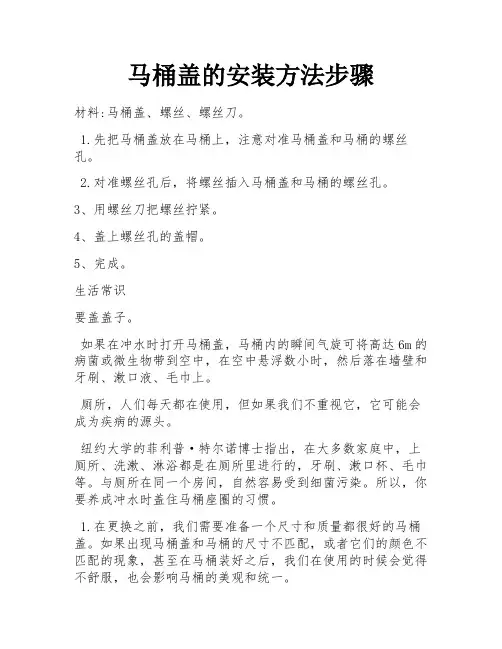 马桶盖的安装方法步骤

材料:马桶盖、螺丝、螺丝刀。

1.先把马桶盖放在马桶上，注意对准马桶盖和马桶的螺丝孔。

2.对准螺丝孔后，将螺丝插入马桶盖和马桶的螺丝孔。

3、用螺丝刀把螺丝拧紧。

4、盖上螺丝孔的盖帽。

5、完成。

生活常识

要盖盖子。

如果在冲水时打开马桶盖，马桶内的瞬间气旋可将高达6m的病菌或微生物带到空中，在空中悬浮数小时，然后落在墙壁和牙刷、漱口液、毛巾上。

厕所，人们每天都在使用，但如果我们不重视它，它可能会成为疾病的源头。

纽约大学的菲利普·特尔诺博士指出，在大多数家庭中，上厕所、洗漱、淋浴都是在厕所里进行的，牙刷、漱口杯、毛巾等。与厕所在同一个房间，自然容易受到细菌污染。所以，你要养成冲水时盖住马桶座圈的习惯。

1.在更换之前，我们需要准备一个尺寸和质量都很好的马桶盖。如果出现马桶盖和马桶的尺寸不匹配，或者它们的颜色不匹配的现象，甚至在马桶装好之后，我们在使用的时候会觉得不舒服，也会影响马桶的美观和统一。